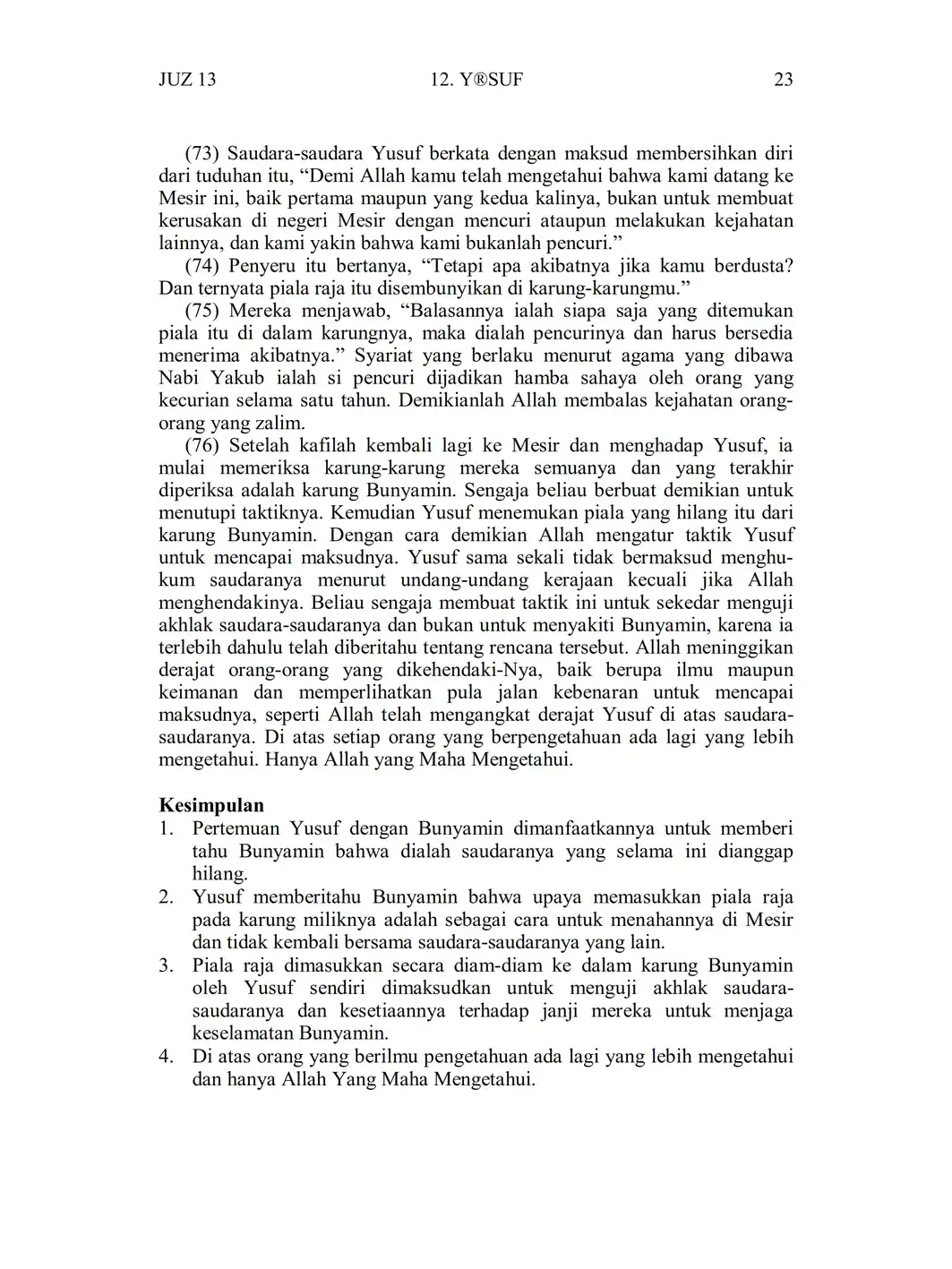 JUZ 13 12. Y®SUF 23

(73) Saudara-saudara Yusuf berkata dengan maksud membersihkan diri dari tuduhan itu, “Demi Allah kamu telah mengetahui bahwa kami datang ke Mesir ini, baik pertama maupun yang kedua kalinya, bukan untuk membuat kerusakan di negeri Mesir dengan mencuri ataupun melakukan kejahatan lainnya, dan kami yakin bahwa kami bukanlah pencuri.”

(74) Penyeru itu bertanya, “Tetapi apa akibatnya jika kamu berdusta? Dan ternyata piala raja itu disembunyikan di karung-karungmu.”

(75) Mereka menjawab, “Balasannya ialah siapa saja yang ditemukan piala itu di dalam karungnya, maka dialah pencurinya dan harus bersedia menerima akibatnya.” Syariat yang berlaku menurut agama yang dibawa Nabi Yakub ialah si pencuri dijadikan hamba sahaya oleh orang yang kecurian selama satu tahun. Demikianlah Allah membalas kejahatan orang-orang yang zalim.

(76) Setelah kafilah kembali lagi ke Mesir dan menghadap Yusuf, ia mulai memeriksa karung-karung mereka semuanya dan yang terakhir diperiksa adalah karung Bunyamin. Sengaja beliau berbuat demikian untuk menutupi taktiknya. Kemudian Yusuf menemukan piala yang hilang itu dari karung Bunyamin. Dengan cara demikian Allah mengatur taktik Yusuf untuk mencapai maksudnya. Yusuf sama sekali tidak bermaksud menghukum saudaranya menurut undang-undang kerajaan kecuali jika Allah menghendakinya. Beliau sengaja membuat taktik ini untuk sekedar menguji akhlak saudara-saudaranya dan bukan untuk menyakiti Bunyamin, karena ia terlebih dahulu telah diberitahu tentang rencana tersebut. Allah meninggikan derajat orang-orang yang dikehendaki-Nya, baik berupa ilmu maupun keimanan dan memperlihatkan pula jalan kebenaran untuk mencapai maksudnya, seperti Allah telah mengangkat derajat Yusuf di atas saudara-saudaranya. Di atas setiap orang yang berpengetahuan ada lagi yang lebih mengetahui. Hanya Allah yang Maha Mengetahui.

Kesimpulan
1. Pertemuan Yusuf dengan Bunyamin dimanfaatkannya untuk memberi tahu Bunyamin bahwa dialah saudaranya yang selama ini dianggap hilang.
2. Yusuf memberitahu Bunyamin bahwa upaya memasukkan piala raja pada karung miliknya adalah sebagai cara untuk menahannya di Mesir dan tidak kembali bersama saudara-saudaranya yang lain.
3. Piala raja dimasukkan secara diam-diam ke dalam karung Bunyamin oleh Yusuf sendiri dimaksudkan untuk menguji akhlak saudara-saudaranya dan kesetiaannya terhadap janji mereka untuk menjaga keselamatan Bunyamin.
4. Di atas orang yang berilmu pengetahuan ada lagi yang lebih mengetahui dan hanya Allah Yang Maha Mengetahui.